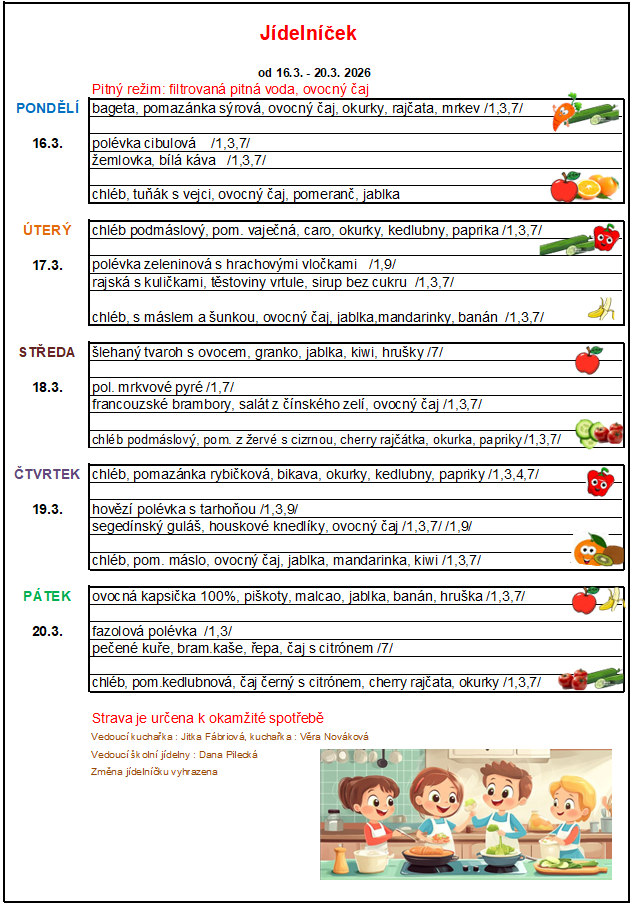 Jídelníček

od 16.3. - 20.3. 2026

Pitný režim: filtrovaná pitná voda, ovocný čaj

PONDĚLÍ
16.3.

bageta, pomazánka sýrová, ovocný čaj, okurky, rajčata, mrkev /1,3,7/
polévka cibulová /1,3,7/
žemlovka, bílá káva /1,3,7/
chléb, tuňák s vejci, ovocný čaj, pomeranč, jablka

ÚTERÝ
17.3.

chléb podmáslový, pom. vaječná, caro, okurky, kedlubny, paprika /1,3,7/
polévka zeleninová s hrachovými vločkami /1,9/
rajská s kuličkami, těstoviny vrtule, sirup bez cukru /1,3,7/
chléb, s máslem a šunkou, ovocný čaj, jablka,mandarinky, banán /1,3,7/

STŘEDA
18.3.

šlehaný tvaroh s ovocem, granko, jablka, kiwi, hrušky /7/
pol. mrkvové pyré /1,7/
francouzské brambory, salát z čínského zelí, ovocný čaj /1,3,7/
chléb podmáslový, pom. z žervé s cizrnou, cherry rajčátka, okurka, papriky /1,3,7/

ČTVRTEK
19.3.

chléb, pomazánka rybičková, bikava, okurky, kedlubny, papriky /1,3,4,7/
hovězí polévka s tarhoňou /1,3,9/
segedínský guláš, houskové knedlíky, ovocný čaj /1,3,7/ /1,9/
chléb, pom. máslo, ovocný čaj, jablka, mandarinka, kiwi /1,3,7/

PÁTEK
20.3.

ovocná kapsička 100%, piškoty, malcao, jablka, banán, hruška /1,3,7/
fazolová polévka /1,3/
pečené kuře, bram.kaše, řepa, čaj s citrónem /7/
chléb, pom.kedlubnová, čaj černý s citrónem, cherry rajčata, okurky /1,3,7/

Strava je určena k okamžité spotřebě
Vedoucí kuchařka : Jitka Fábriová, kuchařka : Věra Nováková
Vedoucí školní jídelny : Dana Pilecká
Změna jídelníčku vyhrazena